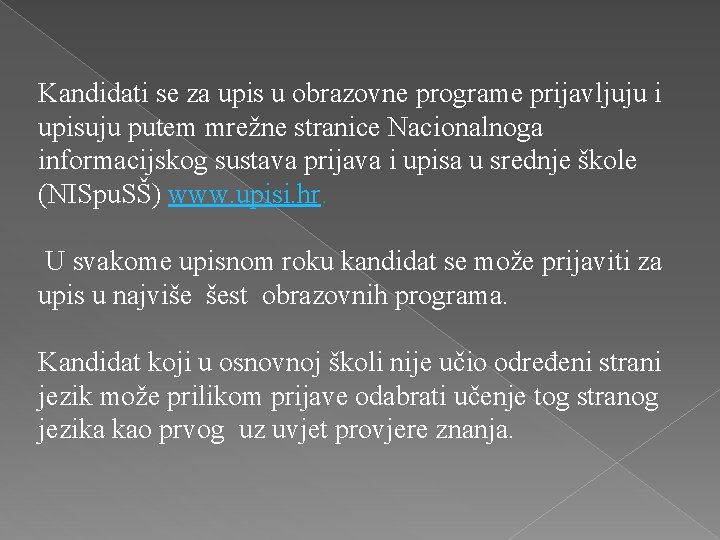 Kandidati se za upis u obrazovne programe prijavljuju i upisuju putem mrežne stranice Nacionalnoga informacijskog sustava prijava i upisa u srednje škole (NISpuSŠ) www.upisi.hr.

U svakome upisnom roku kandidat se može prijaviti za upis u najviše šest obrazovnih programa.

Kandidat koji u osnovnoj školi nije učio određeni strani jezik može prilikom prijave odabrati učenje tog stranog jezika kao prvog uz uvjet provjere znanja.